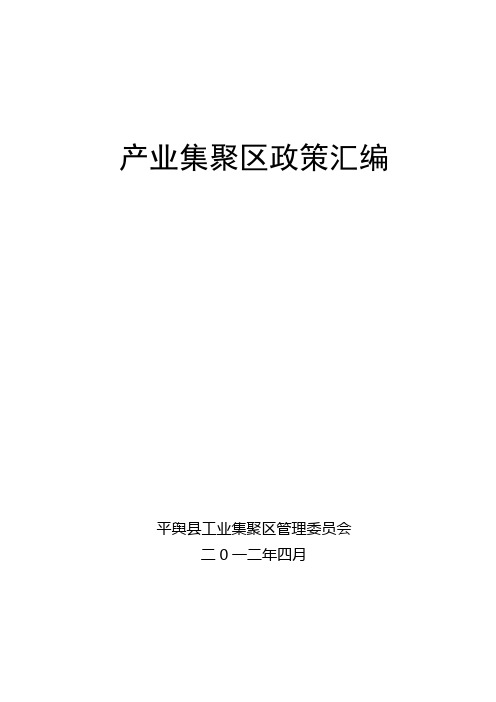 产业集聚区政策汇编

平舆县工业集聚区管理委员会

二０一二年四月